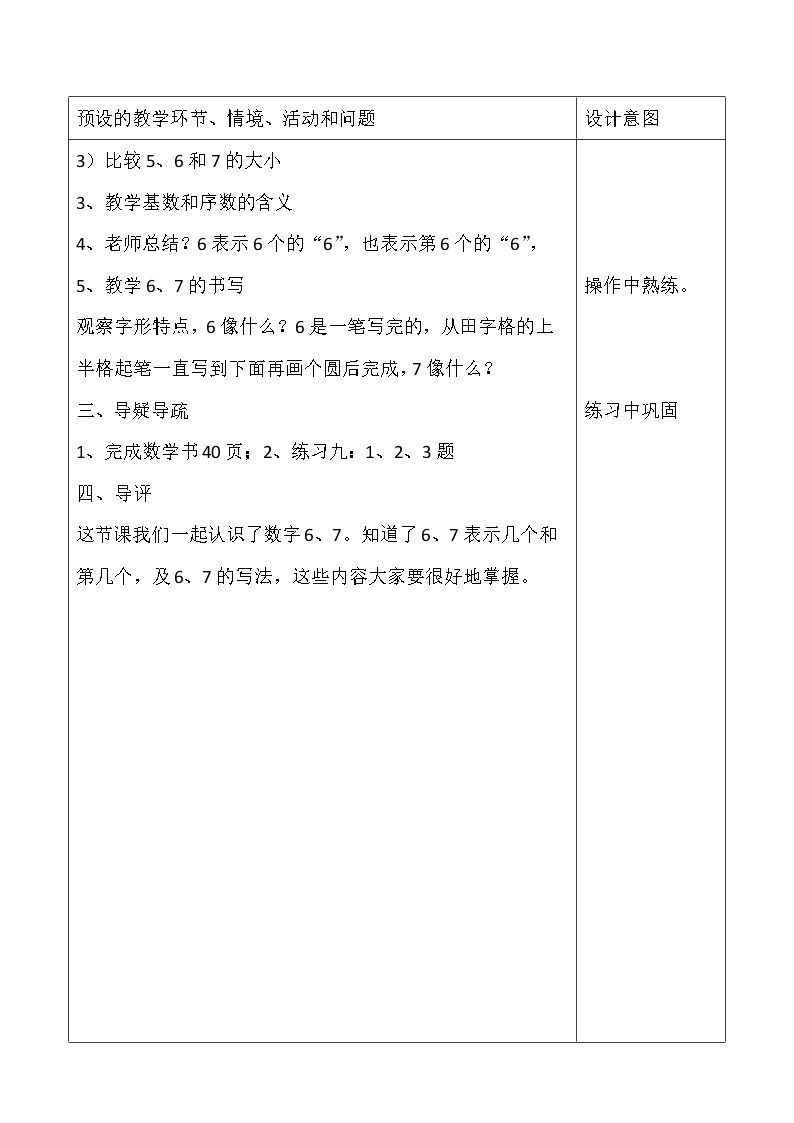 | 预设的教学环节、情境、活动和问题 | 设计意图 |
|---|---|
| 3）比较5、6和7的大小<br>3、教学基数和序数的含义<br>4、老师总结？6表示6个的“6”，也表示第6个的“6”，<br>5、教学6、7的书写<br>观察字形特点，6像什么？6是一笔写完的，从田字格的上半格起笔一直写到下面再画个圆后完成，7像什么？<br>三、导疑导疏<br>1、完成数学书40页；2、练习九：1、2、3题<br>四、导评<br>这节课我们一起认识了数字6、7。知道了6、7表示几个和第几个，及6、7的写法，这些内容大家要很好地掌握。 | 操作中熟练。<br>练习中巩固 |